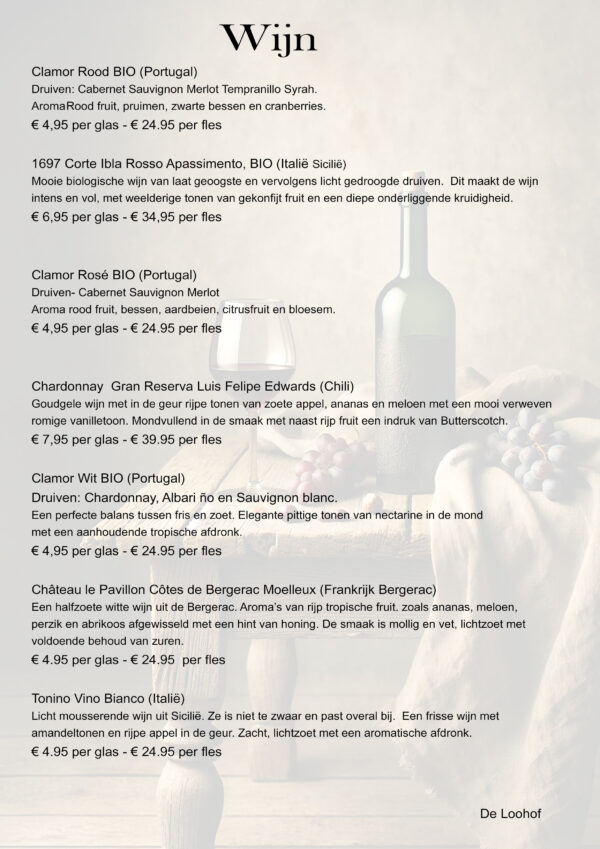 Wijn

Clamor Rood BIO (Portugal)
Druiven: Cabernet Sauvignon Merlot Tempranillo Syrah.
AromaRood fruit, pruimen, zwarte bessen en cranberries.
€ 4,95 per glas - € 24.95 per fles

1697 Corte Ibla Rosso Apassimento, BIO (Italië Sicilië)
Mooie biologische wijn van laat geoogste en vervolgens licht gedroogde druiven. Dit maakt de wijn intens en vol, met weelderige tonen van gekonfijt fruit en een diepe onderliggende kruidigheid.
€ 6,95 per glas - € 34,95 per fles

Clamor Rosé BIO (Portugal)
Druiven- Cabernet Sauvignon Merlot
Aroma rood fruit, bessen, aardbeien, citrusfruit en bloesem.
€ 4,95 per glas - € 24.95 per fles

Chardonnay Gran Reserva Luis Felipe Edwards (Chili)
Goudgele wijn met in de geur rijpe tonen van zoete appel, ananas en meloen met een mooi verweven romige vanilletoon. Mondvullend in de smaak met naast rijp fruit een indruk van Butterscotch.
€ 7,95 per glas - € 39.95 per fles

Clamor Wit BIO (Portugal)
Druiven: Chardonnay, Albari ño en Sauvignon blanc.
Een perfecte balans tussen fris en zoet. Elegante pittige tonen van nectarine in de mond met een aanhoudende tropische afdronk.
€ 4,95 per glas - € 24.95 per fles

Château le Pavillon Côtes de Bergerac Moelleux (Frankrijk Bergerac)
Een halfzoete witte wijn uit de Bergerac. Aroma's van rijp tropische fruit. zoals ananas, meloen, perzik en abrikoos afgewisseld met een hint van honing. De smaak is mollig en vet, lichtzoet met voldoende behoud van zuren.
€ 4.95 per glas - € 24.95 per fles

Tonino Vino Bianco (Italië)
Licht mousserende wijn uit Sicilië. Ze is niet te zwaar en past overal bij. Een frisse wijn met amandeltonen en rijpe appel in de geur. Zacht, lichtzoet met een aromatische afdronk.
€ 4.95 per glas - € 24.95 per fles

De Loohof